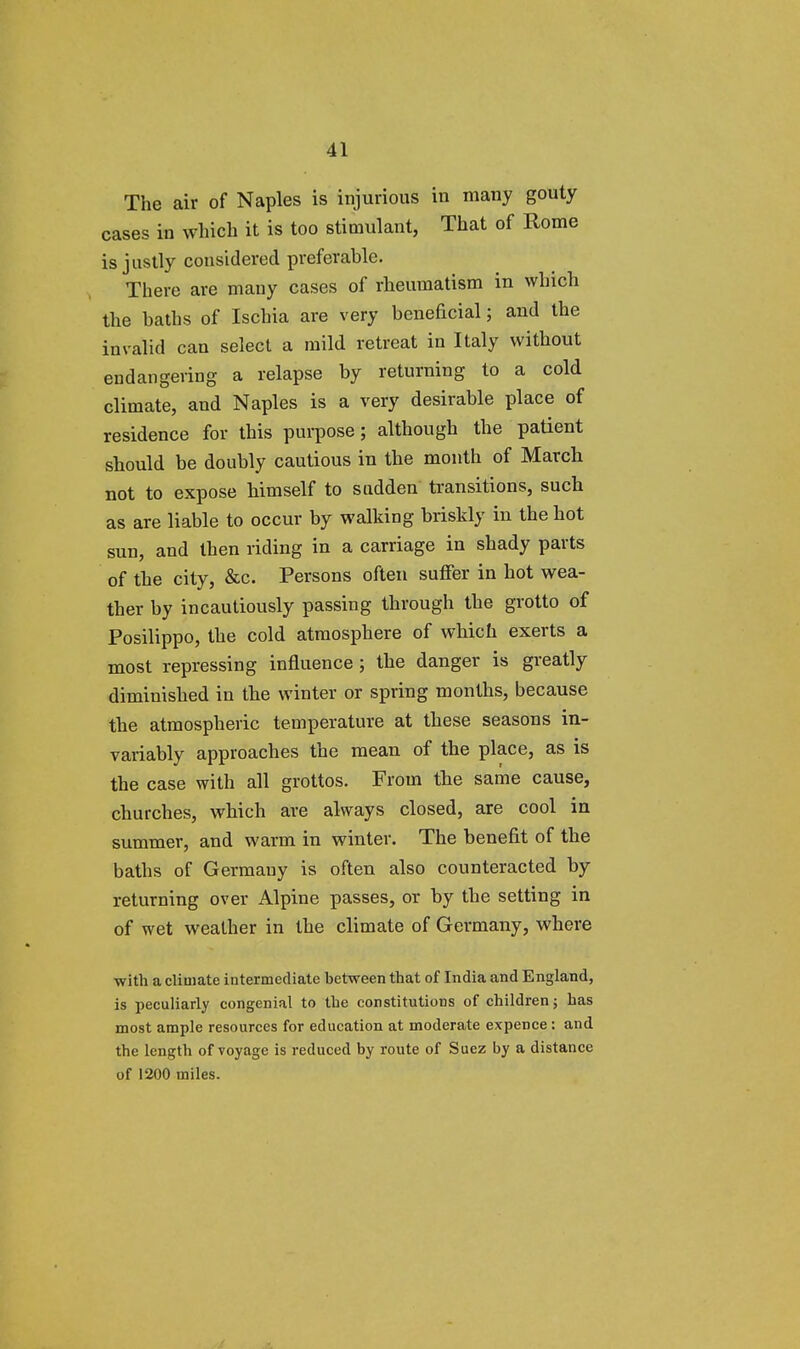 41

The air of Naples is injurious in many gouty cases in which it is too stimulant, That of Rome is justly considered preferable.

There are many cases of rheumatism in which the baths of Ischia are very beneficial; and the invalid can select a mild retreat in Italy without endangering a relapse by returning to a cold climate, and Naples is a very desirable place of residence for this purpose; although the patient should be doubly cautious in the month of March not to expose himself to sudden transitions, such as are liable to occur by walking briskly in the hot sun, and then riding in a carriage in shady parts of the city, &c. Persons often suffer in hot weather by incautiously passing through the grotto of Posilippo, the cold atmosphere of which exerts a most repressing influence; the danger is greatly diminished in the winter or spring months, because the atmospheric temperature at these seasons invariably approaches the mean of the place, as is the case with all grottos. From the same cause, churches, which are always closed, are cool in summer, and warm in winter. The benefit of the baths of Germany is often also counteracted by returning over Alpine passes, or by the setting in of wet weather in the climate of Germany, where

with a climate intermediate between that of India and England, is peculiarly congenial to the constitutions of children; has most ample resources for education at moderate expence: and the length of voyage is reduced by route of Suez by a distance of 1200 miles.